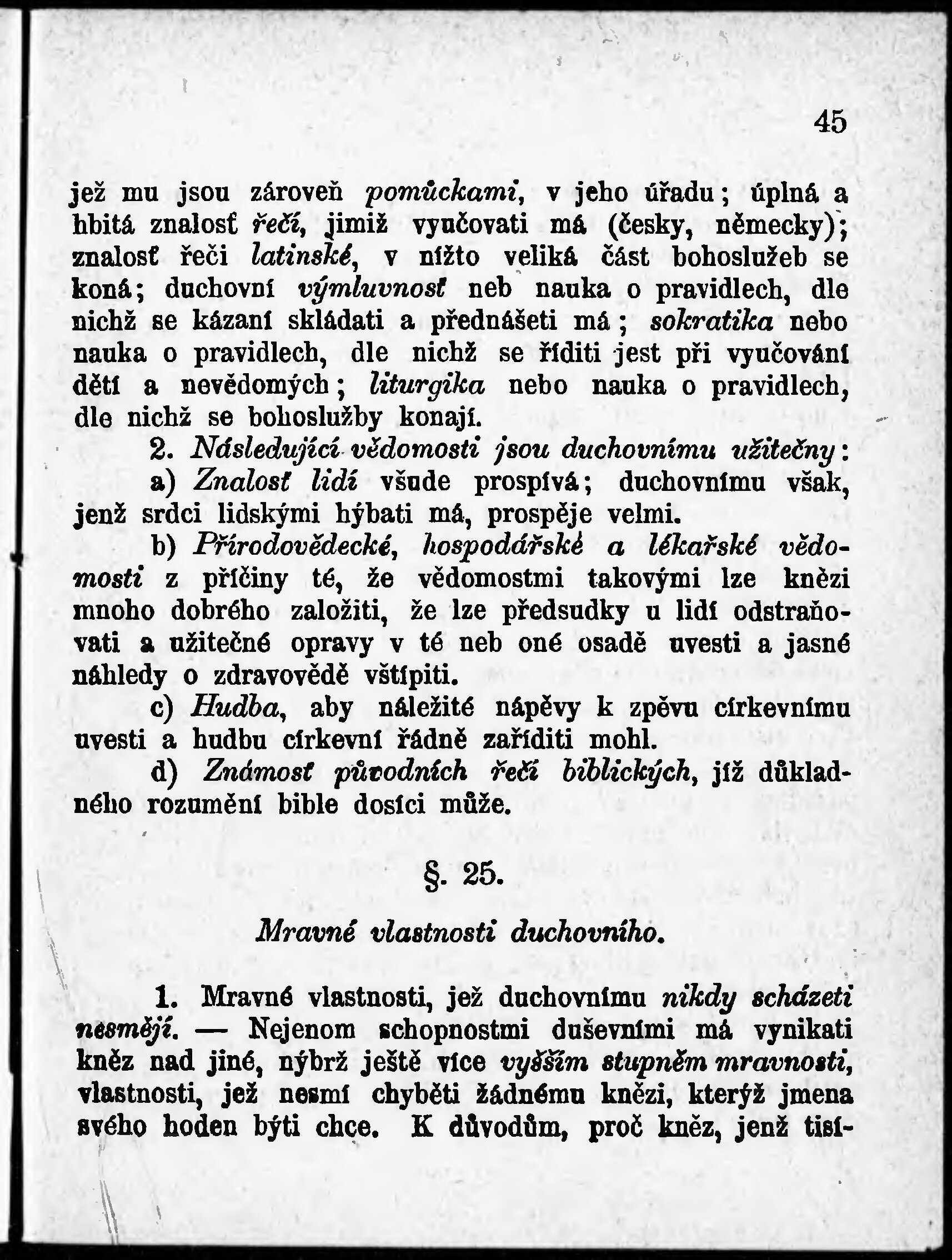 45

jež mu jsou zároveň pomůckami, v jeho úřadu; úplná a hbitá znalosť řečí, jimiž vyučovati má (česky, německy); znalosť řeči latinské, v nížto veliká část bohoslužeb se koná; duchovní výmluvnosť neb nauka o pravidlech, dle nichž se kázaní skládati a přednášeti má; sokratika nebo nauka o pravidlech, dle nichž se říditi jest při vyučování dětí a nevědomých; liturgika nebo nauka o pravidlech, dle nichž se bohoslužby konají.

2. Následující vědomosti jsou duchovnímu užitečny:

a) Znalosť lidí všude prospívá; duchovnímu však, jenž srdci lidskými hýbati má, prospěje velmi.

b) Přírodovědecké, hospodářské a lékařské vědomosti z příčiny té, že vědomostmi takovými lze knězi mnoho dobrého založiti, že lze předsudky u lidí odstraňovati a užitečné opravy v té neb oné osadě uvesti a jasné náhledy o zdravovědě vštípiti.

c) Hudba, aby náležité nápěvy k zpěvu církevnímu uvesti a hudbu církevní řádně zaříditi mohl.

d) Známosť původních řečí biblických, jíž důkladného rozumění bible dosíci může.

§. 25.

Mravné vlastnosti duchovního.

1. Mravné vlastnosti, jež duchovnímu nikdy scházeti nesmějí. — Nejenom schopnostmi duševními má vynikati kněz nad jiné, nýbrž ještě více vyšším stupněm mravnosti, vlastnosti, jež nesmí chyběti žádnému knězi, kterýž jmena svého hoden býti chce. K důvodům, proč kněz, jenž tisí-